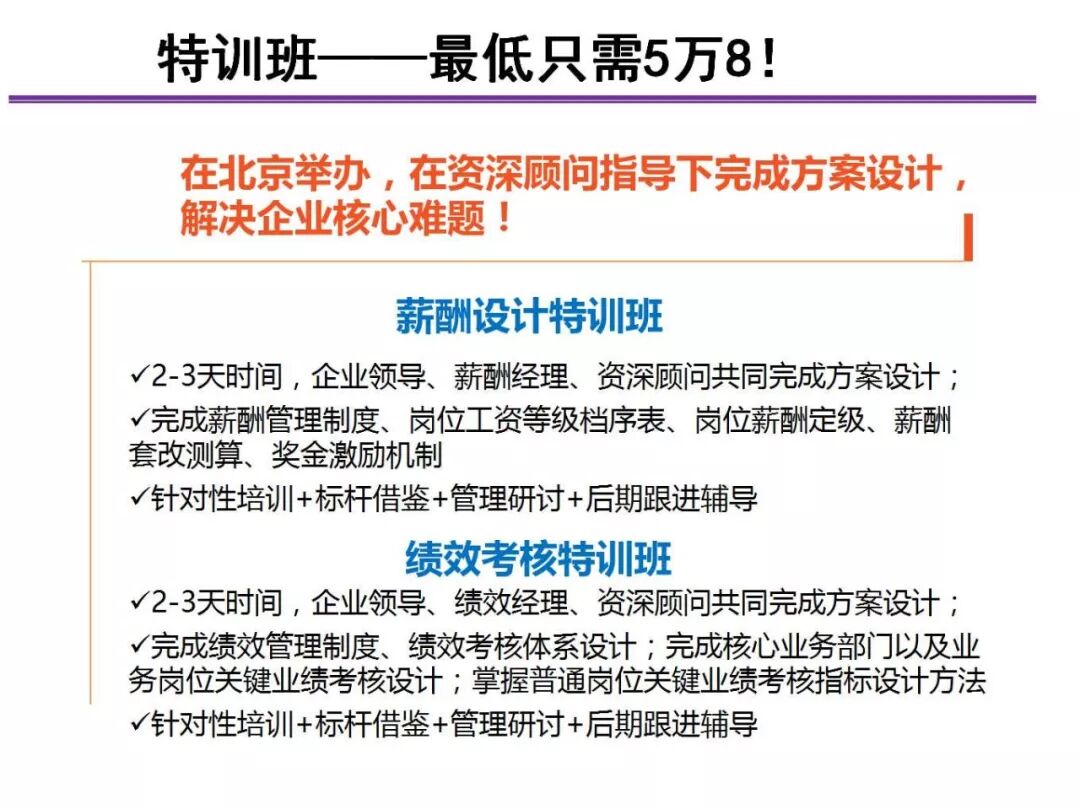 特训班——最低只需5万8！

在北京举办，在资深顾问指导下完成方案设计，解决企业核心难题！

薪酬设计特训班

✓2-3天时间，企业领导、薪酬经理、资深顾问共同完成方案设计；

✓完成薪酬管理制度、岗位工资等级档序表、岗位薪酬定级、薪酬套改测算、奖金激励机制

✓针对性培训+标杆借鉴+管理研讨+后期跟进辅导

绩效考核特训班

✓2-3天时间，企业领导、绩效经理、资深顾问共同完成方案设计；

✓完成绩效管理制度、绩效考核体系设计；完成核心业务部门以及业务岗位关键业绩考核设计；掌握普通岗位关键业绩考核指标设计方法

✓针对性培训+标杆借鉴+管理研讨+后期跟进辅导